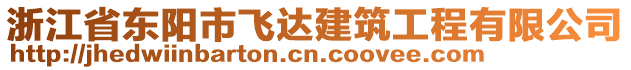 浙江省东阳市飞达建筑工程有限公司
http://jhedwiinbarton.cn.coovee.com